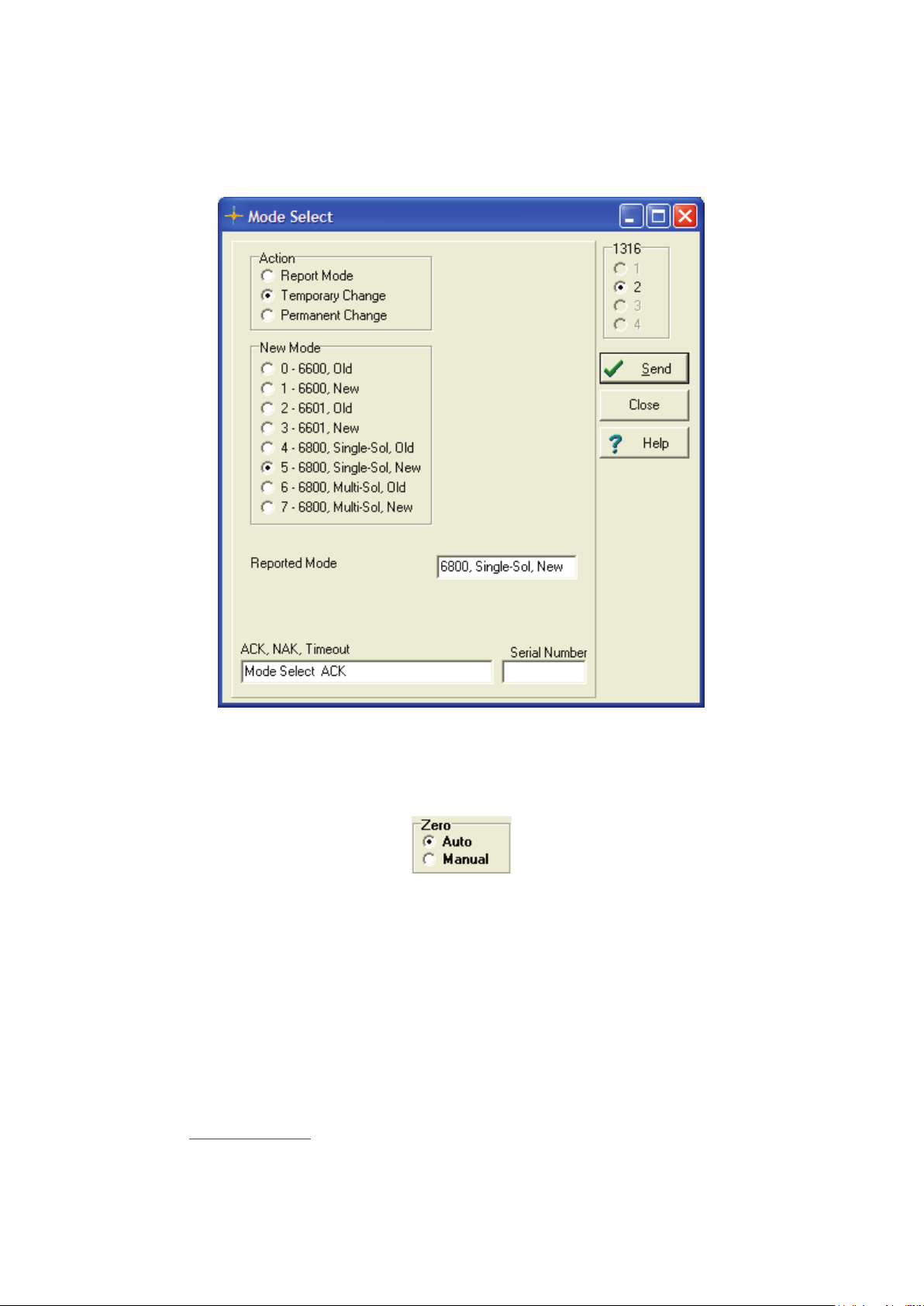 Mode Select

Action
Report Mode
Temporary Change
Permanent Change

New Mode
0 - 6600, Old
1 - 6600, New
2 - 6601, Old
3 - 6601, New
4 - 6800, Single-Sol, Old
5 - 6800, Single-Sol, New
6 - 6800, Multi-Sol, Old
7 - 6800, Multi-Sol, New

Reported Mode
6800, Single-Sol, New

ACK, NAK, Timeout
Mode Select ACK

Serial Number

1316
1
2
3
4

Send
Close
Help

Zero
Auto
Manual